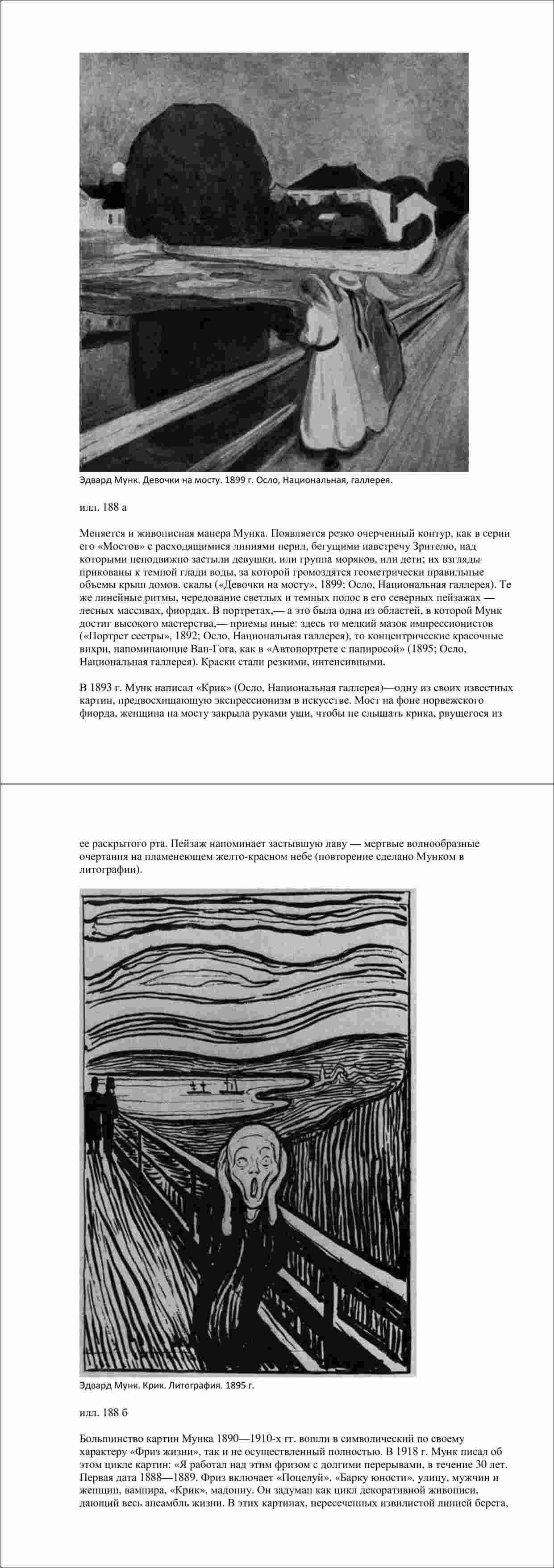 Эдвард Мунк. Девочки на мосту. 1899 г. Осло, Национальная, галлерея.

илл. 188 а

Меняется и живописная манера Мунка. Появляется резко очерченный контур, как в серии его «Мостов» с расходящимися линиями перил, бегущими навстречу Зрителю, над которыми неподвижно застыли девушки, или группа моряков, или дети; их взгляды прикованы к темной глади воды, за которой громоздятся геометрически правильные объемы крыш домов, скалы («Девочки на мосту», 1899; Осло, Национальная галлерея). Те же линейные ритмы, чередование светлых и темных полос в его северных пейзажах — лесных массивах, фиордах. В портретах,— а это была одна из областей, в которой Мунк достиг высокого мастерства,— приемы иные: здесь то мелкий мазок импрессионистов («Портрет сестры», 1892; Осло, Национальная галлерея), то концентрические красочные вихри, напоминающие Ван-Гога, как в «Автопортрете с папиросой» (1895; Осло, Национальная галлерея). Краски стали резкими, интенсивными.

В 1893 г. Мунк написал «Крик» (Осло, Национальная галлерея)—одну из своих известных картин, предвосхищающую экспрессионизм в искусстве. Мост на фоне норвежского фиорда, женщина на мосту закрыла руками уши, чтобы не слышать крика, рвущегося из

ее раскрытого рта. Пейзаж напоминает застывшую лаву — мертвые волнообразные очертания на пламенеющем желто-красном небе (повторение сделано Мунком в литографии).

Эдвард Мунк. Крик. Литография. 1895 г.

илл. 188 б

Большинство картин Мунка 1890—1910-х гг. вошли в символический по своему характеру «Фриз жизни», так и не осуществленный полностью. В 1918 г. Мунк писал об этом цикле картин: «Я работал над этим фризом с долгими перерывами, в течение 30 лет. Первая дата 1888—1889. Фриз включает «Поцелуй», «Барку юности», улицу, мужчин и женщин, вампира, «Крик», мадонну. Он задуман как цикл декоративной живописи, дающий весь ансамбль жизни. В этих картинах, пересеченных извилистой линией берега,